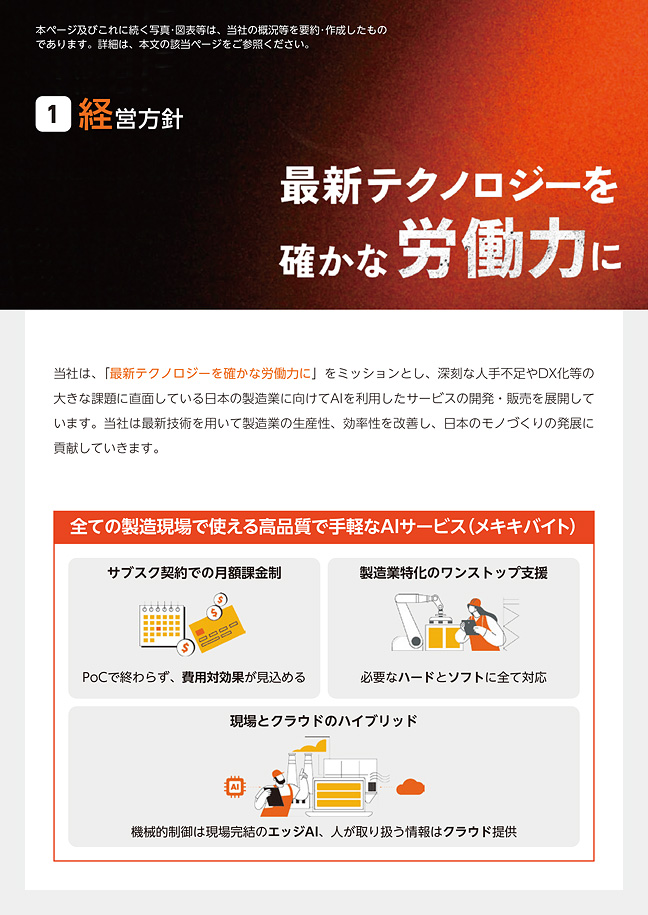 本ページ及びこれに続く写真・図表等は、当社の概況等を要約・作成したものであります。詳細は、本文の該当ページをご参照ください。

1 経営方針

最新テクノロジーを確かな労働力に

当社は、「最新テクノロジーを確かな労働力に」をミッションとし、深刻な人手不足やDX化等の大きな課題に直面している日本の製造業に向けてAIを利用したサービスの開発・販売を展開しています。当社は最新技術を用いて製造業の生産性、効率性を改善し、日本のモノづくりの発展に貢献していきます。

全ての製造現場で使える高品質で手軽なAIサービス（メキキバイト）

サブスク契約での月額課金制

PoCで終わらず、費用対効果が見込める

製造業特化のワンストップ支援

必要なハードとソフトに全て対応

現場とクラウドのハイブリッド

AI

機械的制御は現場完結のエッジAI、人が取り扱う情報はクラウド提供